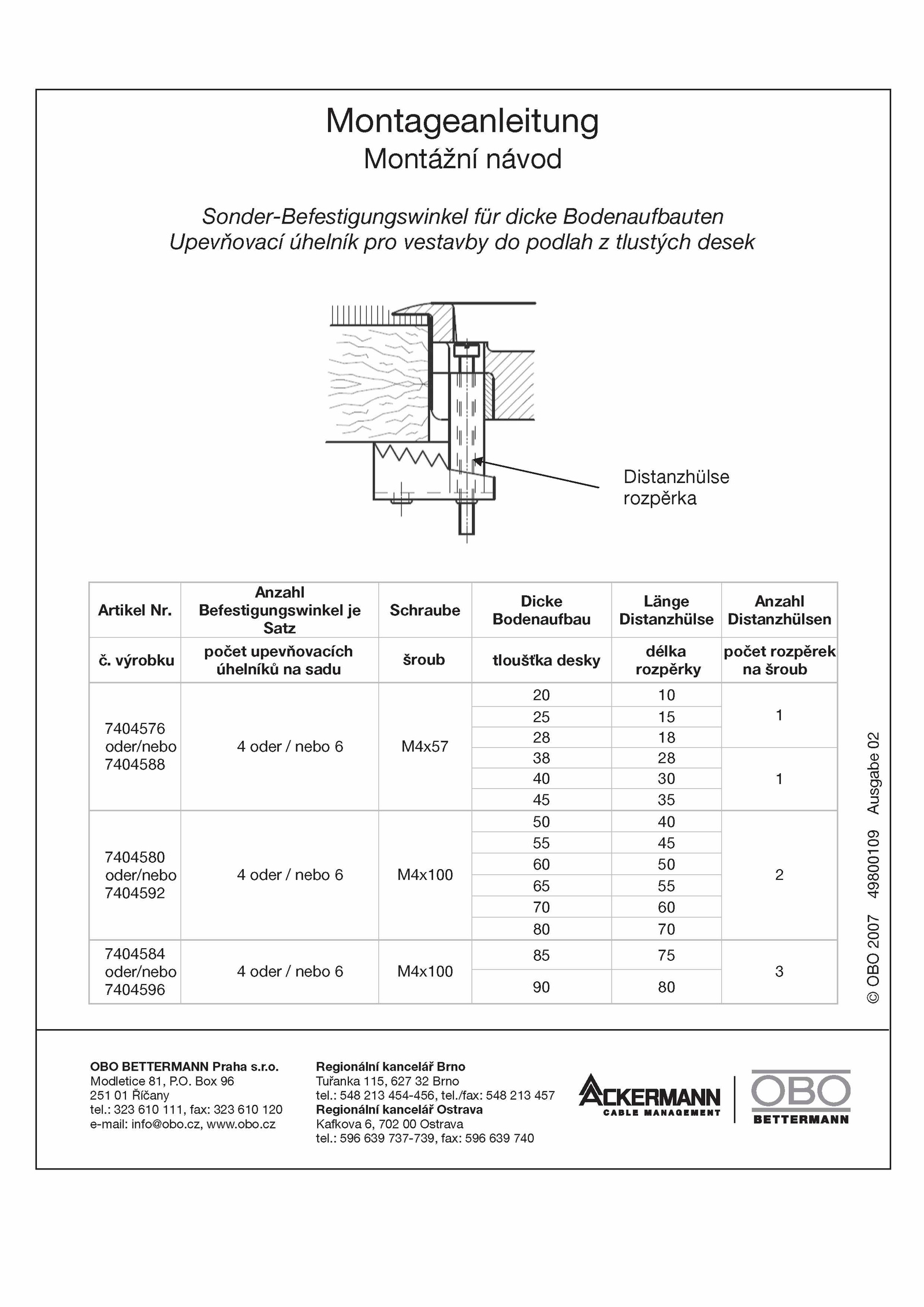 Montageanleitung
Montážní návod

Sonder-Befestigungswinkel für dicke Bodenaufbauten
Upevňovací úhelník pro vestavby do podlah z tlustých desek

Distanzhülse
rozpěrka

| Artikel Nr. | Anzahl Befestigungswinkel je Satz | Schraube | Dicke Bodenaufbau | Länge Distanzhülse | Anzahl Distanzhülsen |
|---|---|---|---|---|---|
| č. výrobku | počet upevňovacích úhelníků na sadu | šroub | tloušťka desky | délka rozpěrky | počet rozpěrek na šroub |
| 7404576 oder/nebo 7404588 | 4 oder / nebo 6 | M4x57 | 20 | 10 | 1 |
| | | | 25 | 15 | |
| | | | 28 | 18 | |
| | | | 38 | 28 | 1 |
| | | | 40 | 30 | |
| | | | 45 | 35 | |
| 7404580 oder/nebo 7404592 | 4 oder / nebo 6 | M4x100 | 50 | 40 | 2 |
| | | | 55 | 45 | |
| | | | 60 | 50 | |
| | | | 65 | 55 | |
| | | | 70 | 60 | |
| | | | 80 | 70 | |
| 7404584 oder/nebo 7404596 | 4 oder / nebo 6 | M4x100 | 85 | 75 | 3 |
| | | | 90 | 80 | |

© OBO 2007 49800109 Ausgabe 02

OBO BETTERMANN Praha s.r.o.
Modletice 81, P.O. Box 96
251 01 Říčany
tel.: 323 610 111, fax: 323 610 120
e-mail: info@obo.cz, www.obo.cz

Regionální kancelář Brno
Tuřanka 115, 627 32 Brno
tel.: 548 213 454-456, tel./fax: 548 213 457
Regionální kancelář Ostrava
Kafkova 6, 702 00 Ostrava
tel.: 596 639 737-739, fax: 596 639 740

ACKERMANN
CABLE MANAGEMENT
OBO
BETTERMANN